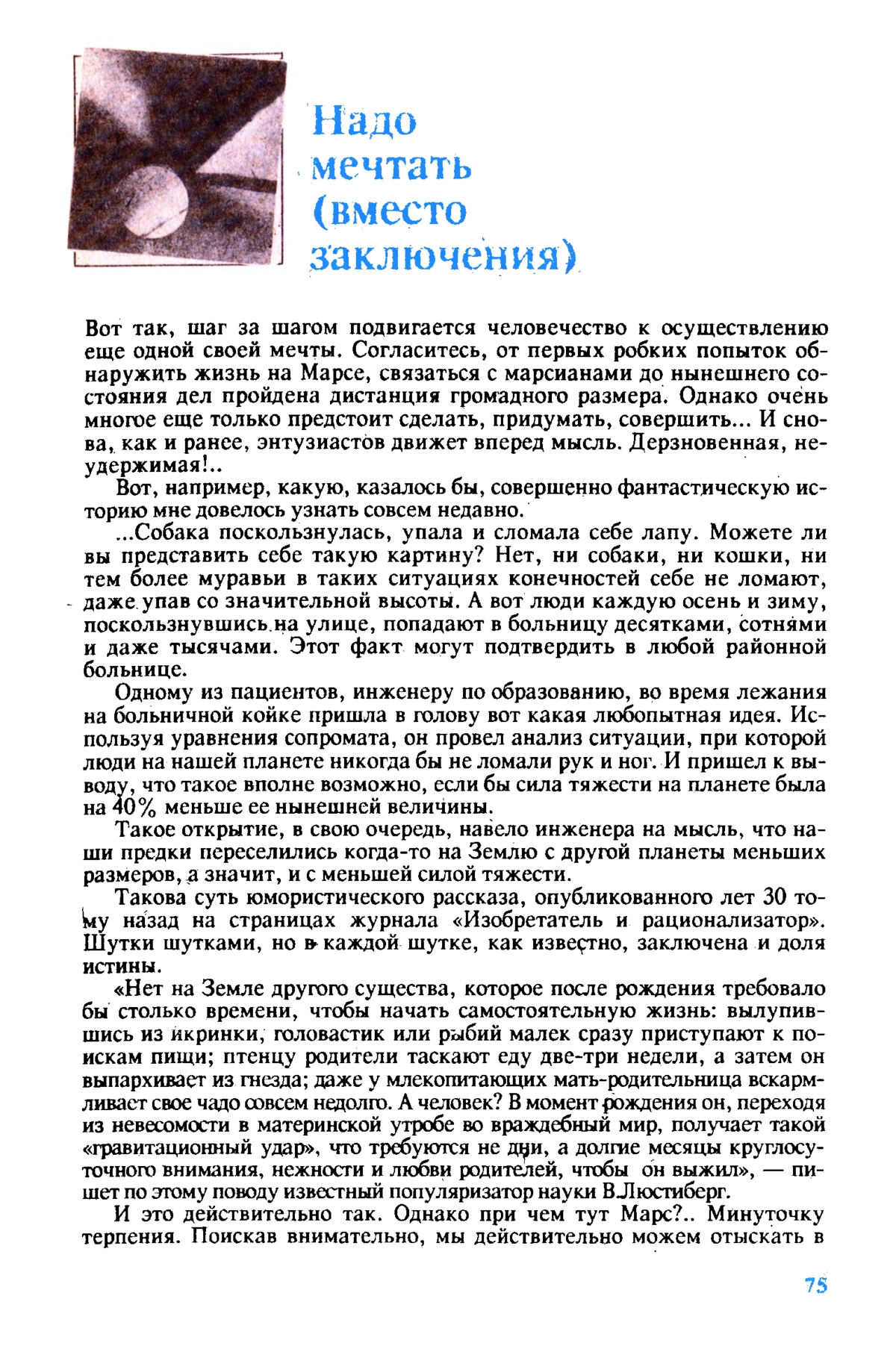 Надо мечтать (вместо заключения)

Вот так, шаг за шагом подвигается человечество к осуществлению еще одной своей мечты. Согласитесь, от первых робких попыток обнаружить жизнь на Марсе, связаться с марсианами до нынешнего состояния дел пройдена дистанция громадного размера. Однако очень многое еще только предстоит сделать, придумать, совершить... И снова, как и ранее, энтузиастов движет вперед мысль. Дерзновенная, неудержимая!..

Вот, например, какую, казалось бы, совершенно фантастическую историю мне довелось узнать совсем недавно.

...Собака поскользнулась, упала и сломала себе лапу. Можете ли вы представить себе такую картину? Нет, ни собаки, ни кошки, ни тем более муравьи в таких ситуациях конечностей себе не ломают, даже упав со значительной высоты. А вот люди каждую осень и зиму, поскользнувшись на улице, попадают в больницу десятками, сотнями и даже тысячами. Этот факт могут подтвердить в любой районной больнице.

Одному из пациентов, инженеру по образованию, во время лежания на больничной койке пришла в голову вот какая любопытная идея. Используя уравнения сопромата, он провел анализ ситуации, при которой люди на нашей планете никогда бы не ломали рук и ног. И пришел к выводу, что такое вполне возможно, если бы сила тяжести на планете была на 40% меньше ее нынешней величины.

Такое открытие, в свою очередь, навело инженера на мысль, что наши предки переселились когда-то на Землю с другой планеты меньших размеров, а значит, и с меньшей силой тяжести.

Такова суть юмористического рассказа, опубликованного лет 30 тому назад на страницах журнала «Изобретатель и рационализатор». Шутки шутками, но в каждой шутке, как известно, заключена и доля истины.

«Нет на Земле другого существа, которое после рождения требовало бы столько времени, чтобы начать самостоятельную жизнь: вылупившись из икринки, головастик или рыбий малек сразу приступают к поискам пищи; птенцу родители таскают еду две-три недели, а затем он выпархивает из гнезда; даже у млекопитающих мать-родительница вскармливает свое чадо совсем недолго. А человек? В момент рождения он, переходя из невесомости в материнской утробе во враждебный мир, получает такой «гравитационный удар», что требуются не дни, а долгие месяцы круглосуточного внимания, нежности и любви родителей, чтобы он выжил», — пишет по этому поводу известный популяризатор науки В.Люстиберг.

И это действительно так. Однако при чем тут Марс?.. Минуточку терпения. Поискав внимательно, мы действительно можем отыскать в

75